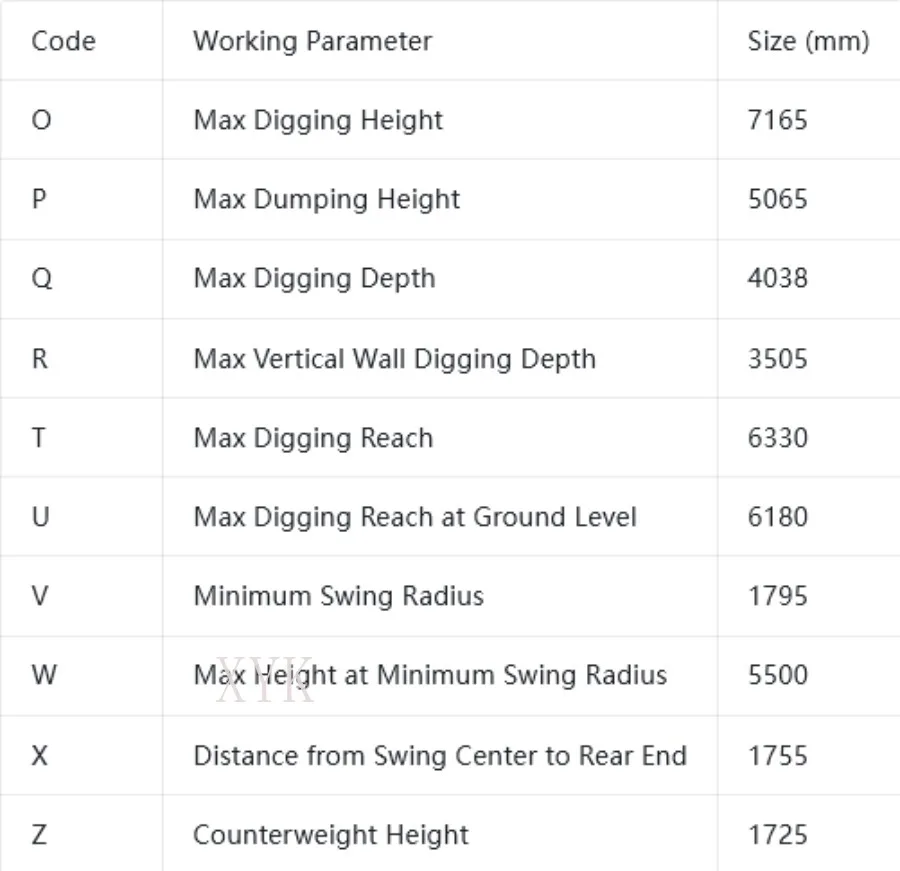 | Code | Working Parameter | Size (mm) |
|---|---|---|
| O | Max Digging Height | 7165 |
| P | Max Dumping Height | 5065 |
| Q | Max Digging Depth | 4038 |
| R | Max Vertical Wall Digging Depth | 3505 |
| T | Max Digging Reach | 6330 |
| U | Max Digging Reach at Ground Level | 6180 |
| V | Minimum Swing Radius | 1795 |
| W | Max Height at Minimum Swing Radius | 5500 |
| X | Distance from Swing Center to Rear End | 1755 |
| Z | Counterweight Height | 1725 |

XYK